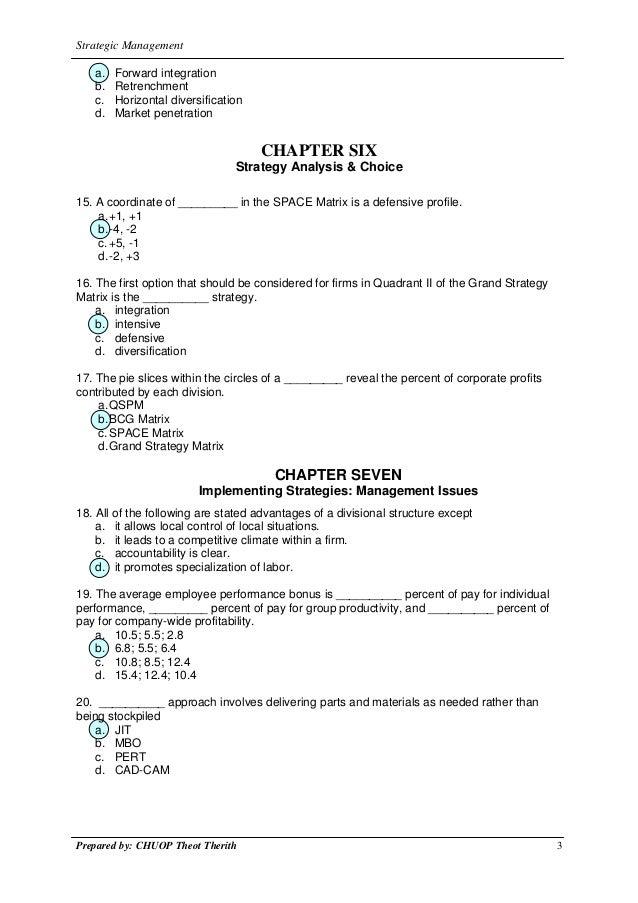 Strategic Management

a. Forward integration
b. Retrenchment
c. Horizontal diversification
d. Market penetration

CHAPTER SIX
Strategy Analysis & Choice

15. A coordinate of _________ in the SPACE Matrix is a defensive profile.
a. +1, +1
b. -4, -2
c. +5, -1
d. -2, +3

16. The first option that should be considered for firms in Quadrant II of the Grand Strategy Matrix is the __________ strategy.
a. integration
b. intensive
c. defensive
d. diversification

17. The pie slices within the circles of a _________ reveal the percent of corporate profits contributed by each division.
a. QSPM
b. BCG Matrix
c. SPACE Matrix
d. Grand Strategy Matrix

CHAPTER SEVEN
Implementing Strategies: Management Issues

18. All of the following are stated advantages of a divisional structure except
a. it allows local control of local situations.
b. it leads to a competitive climate within a firm.
c. accountability is clear.
d. it promotes specialization of labor.

19. The average employee performance bonus is __________ percent of pay for individual performance, _________ percent of pay for group productivity, and __________ percent of pay for company-wide profitability.
a. 10.5; 5.5; 2.8
b. 6.8; 5.5; 6.4
c. 10.8; 8.5; 12.4
d. 15.4; 12.4; 10.4

20. __________ approach involves delivering parts and materials as needed rather than being stockpiled
a. JIT
b. MBO
c. PERT
d. CAD-CAM

Prepared by: CHUOP Theot Therith 3